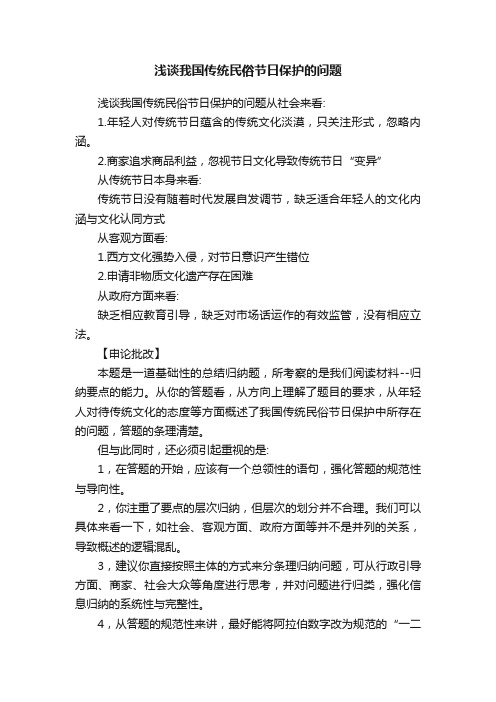 浅谈我国传统民俗节日保护的问题

浅谈我国传统民俗节日保护的问题从社会来看:

1.年轻人对传统节日蕴含的传统文化淡漠，只关注形式，忽略内涵。

2.商家追求商品利益，忽视节日文化导致传统节日“变异”

从传统节日本身来看:

传统节日没有随着时代发展自发调节，缺乏适合年轻人的文化内涵与文化认同方式

从客观方面看:

1.西方文化强势入侵，对节日意识产生错位

2.申请非物质文化遗产存在困难

从政府方面来看:

缺乏相应教育引导，缺乏对市场话运作的有效监管，没有相应立法。

【申论批改】

本题是一道基础性的总结归纳题，所考察的是我们阅读材料--归纳要点的能力。从你的答题看，从方向上理解了题目的要求，从年轻人对待传统文化的态度等方面概述了我国传统民俗节日保护中所存在的问题，答题的条理清楚。

但与此同时，还必须引起重视的是:

1，在答题的开始，应该有一个总领性的语句，强化答题的规范性与导向性。

2，你注重了要点的层次归纳，但层次的划分并不合理。我们可以具体来看一下，如社会、客观方面、政府方面等并不是并列的关系，导致概述的逻辑混乱。

3，建议你直接按照主体的方式来分条理归纳问题，可从行政引导方面、商家、社会大众等角度进行思考，并对问题进行归类，强化信息归纳的系统性与完整性。

4，从答题的规范性来讲，最好能将阿拉伯数字改为规范的“一二